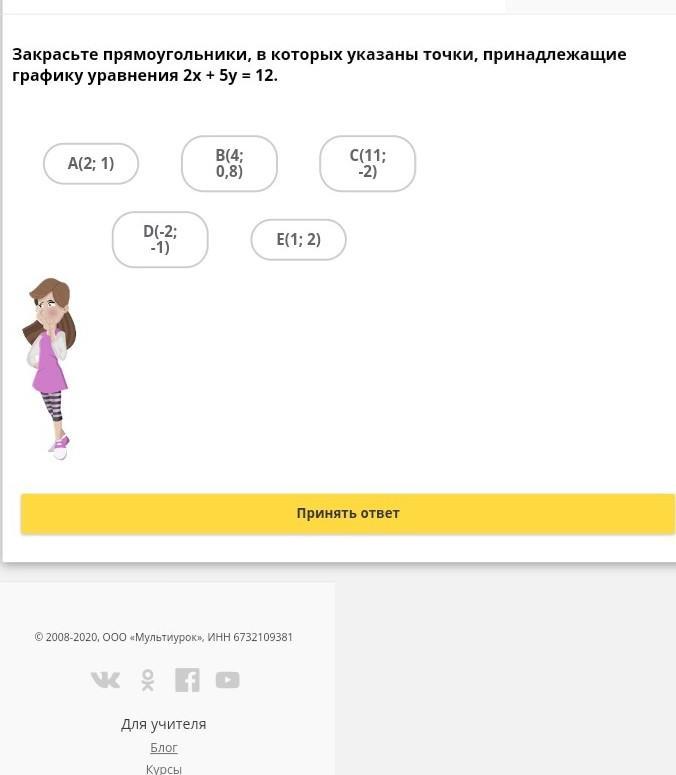 Закрасьте прямоугольники, в которых указаны точки, принадлежащие графику уравнения $2x + 5y = 12$.

A(2; 1)

B(4; 0,8)

C(11; -2)

D(-2; -1)

E(1; 2)

Принять ответ

© 2008-2020, ООО «Мультиурок», ИНН 6732109381

Для учителя

Блог

Курсы